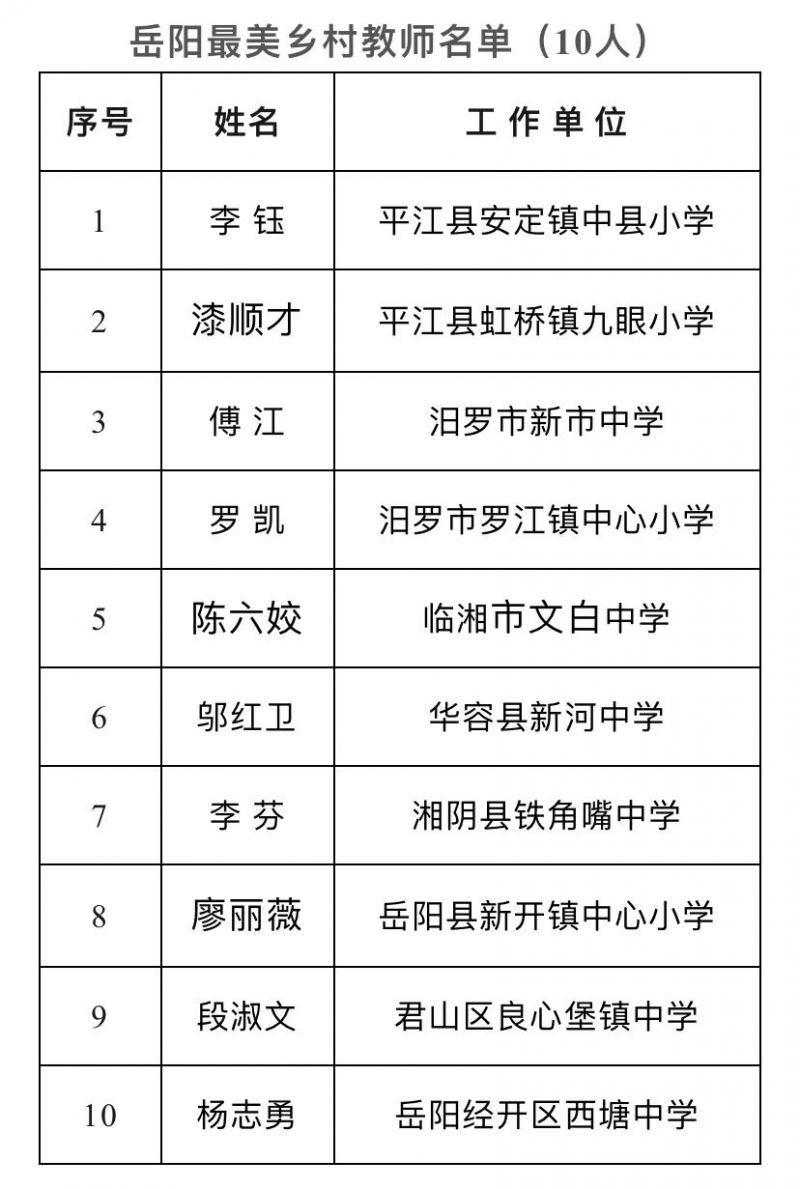 岳阳最美乡村教师名单（10人）

| 序号 | 姓名 | 工 作 单 位 |
|---|---|---|
| 1 | 李 钰 | 平江县安定镇中县小学 |
| 2 | 漆顺才 | 平江县虹桥镇九眼小学 |
| 3 | 傅 江 | 汨罗市新市中学 |
| 4 | 罗 凯 | 汨罗市罗江镇中心小学 |
| 5 | 陈六姣 | 临湘市文白中学 |
| 6 | 邬红卫 | 华容县新河中学 |
| 7 | 李 芬 | 湘阴县铁角嘴中学 |
| 8 | 廖丽薇 | 岳阳县新开镇中心小学 |
| 9 | 段淑文 | 君山区良心堡镇中学 |
| 10 | 杨志勇 | 岳阳经开区西塘中学 |